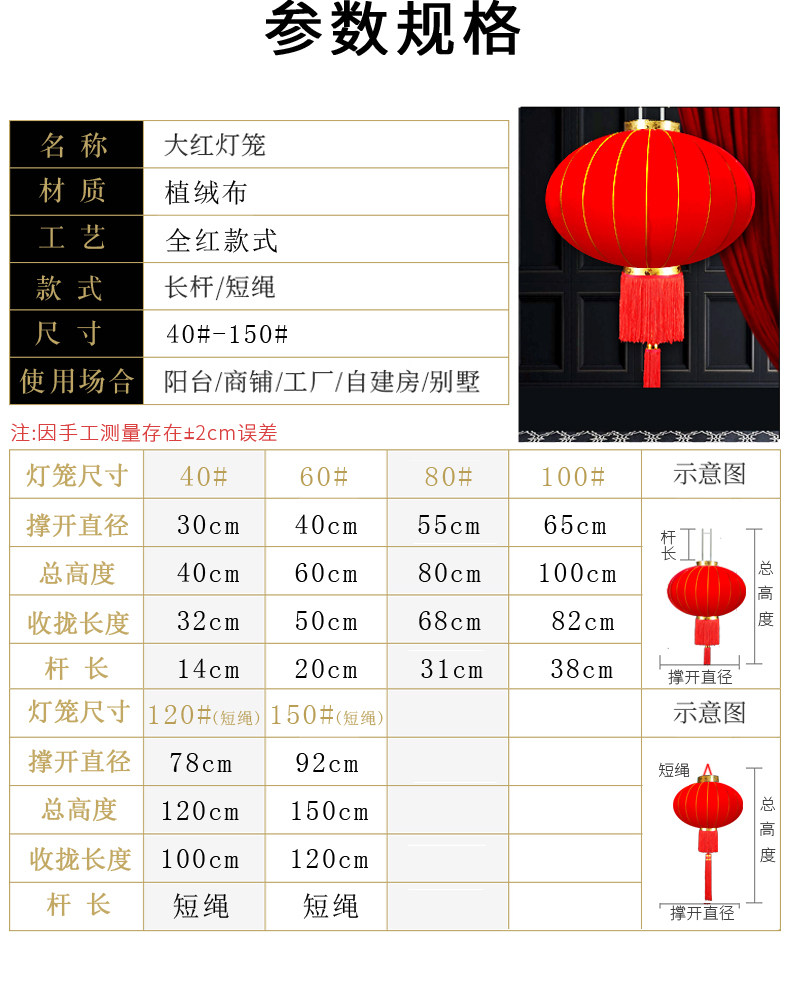 参数规格

名称 大红灯笼
材质 植绒布
工艺 全红款式
款式 长杆/短绳
尺寸 40#-150#
使用场合 阳台/商铺/工厂/自建房/别墅

注:因手工测量存在±2cm误差

| 灯笼尺寸 | 40# | 60# | 80# | 100# | 示意图 |
|---|---|---|---|---|---|
| 撑开直径 | 30cm | 40cm | 55cm | 65cm | 杆长 总高度 撑开直径 |
| 总高度 | 40cm | 60cm | 80cm | 100cm | |
| 收拢长度 | 32cm | 50cm | 68cm | 82cm | |
| 杆长 | 14cm | 20cm | 31cm | 38cm | |
| 灯笼尺寸 | 120#(短绳) | 150#(短绳) | | | 示意图 |
| 撑开直径 | 78cm | 92cm | | | 短绳 总高度 撑开直径 |
| 总高度 | 120cm | 150cm | | | |
| 收拢长度 | 100cm | 120cm | | | |
| 杆长 | 短绳 | 短绳 | | | |